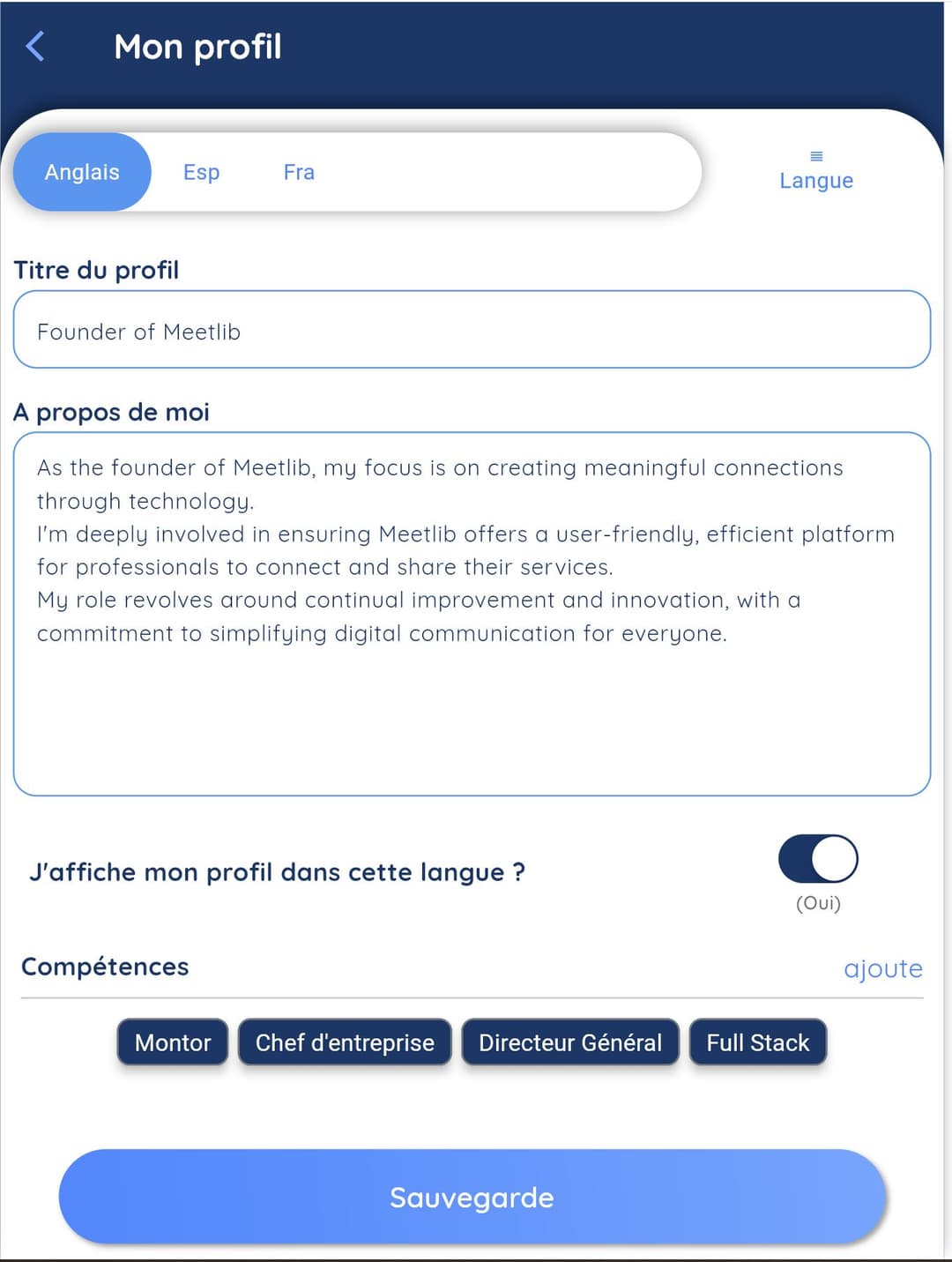 Mon profil

Anglais Esp Fra

Langue

Titre du profil

Founder of Meetlib

A propos de moi

As the founder of Meetlib, my focus is on creating meaningful connections through technology.
I'm deeply involved in ensuring Meetlib offers a user-friendly, efficient platform for professionals to connect and share their services.
My role revolves around continual improvement and innovation, with a commitment to simplifying digital communication for everyone.

J'affiche mon profil dans cette langue ?

(Oui)

Compétences

ajoute

Montor Chef d'entreprise Directeur Général Full Stack

Sauvegarde